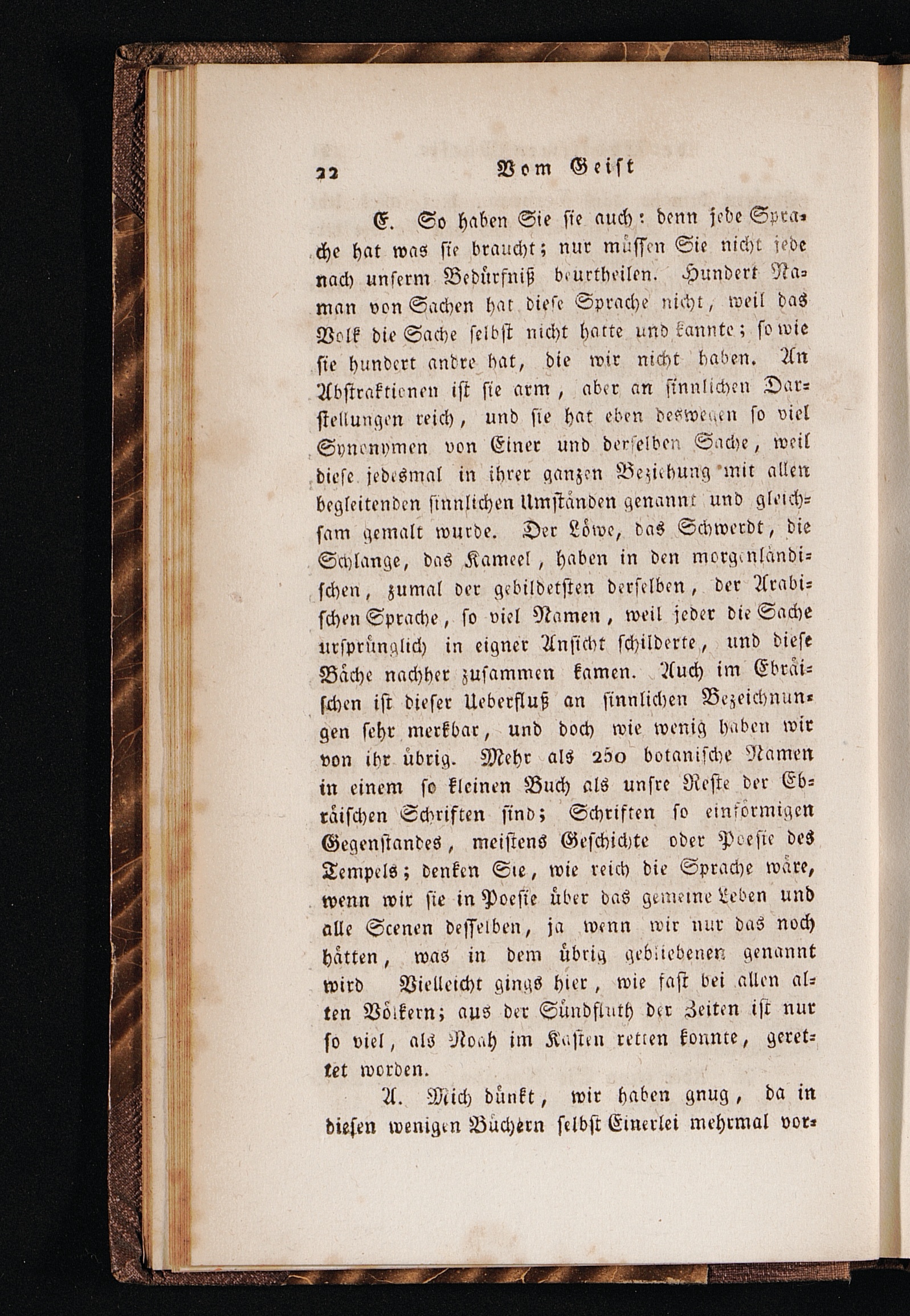 22 Vom Geist

E. So haben Sie sie auch: denn jede Sprache hat was sie braucht; nur müssen Sie nicht jede nach unserm Bedürfniß beurtheilen. Hundert Naman von Sachen hat diese Sprache nicht, weil das Volk die Sache selbst nicht hatte und kannte; so wie sie hundert andre hat, die wir nicht haben. An Abstraktionen ist sie arm, aber an sinnlichen Darstellungen reich, und sie hat eben deswegen so viel Synonymen von Einer und derselben Sache, weil diese jedesmal in ihrer ganzen Beziehung mit allen begleitenden sinnlichen Umständen genannt und gleichsam gemalt wurde. Der Löwe, das Schwerdt, die Schlange, das Kameel, haben in den morgenländischen, zumal der gebildetsten derselben, der Arabischen Sprache, so viel Namen, weil jeder die Sache ursprünglich in eigner Ansicht schilderte, und diese Bäche nachher zusammen kamen. Auch im Ebräischen ist dieser Ueberfluß an sinnlichen Bezeichnungen sehr merkbar, und doch wie wenig haben wir von ihr übrig. Mehr als 250 botanische Namen in einem so kleinen Buch als unsre Reste der Ebräischen Schriften sind; Schriften so einförmigen Gegenstandes, meistens Geschichte oder Poesie des Tempels; denken Sie, wie reich die Sprache wäre, wenn wir sie in Poesie über das gemeine Leben und alle Scenen desselben, ja wenn wir nur das noch hätten, was in dem übrig gebliebenen genannt wird Vielleicht gings hier, wie fast bei allen alten Völkern; aus der Sündfluth der Zeiten ist nur so viel, als Noah im Kasten retten konnte, gerettet worden.

A. Mich dünkt, wir haben gnug, da in diesen wenigen Büchern selbst Einerlei mehrmal vor-